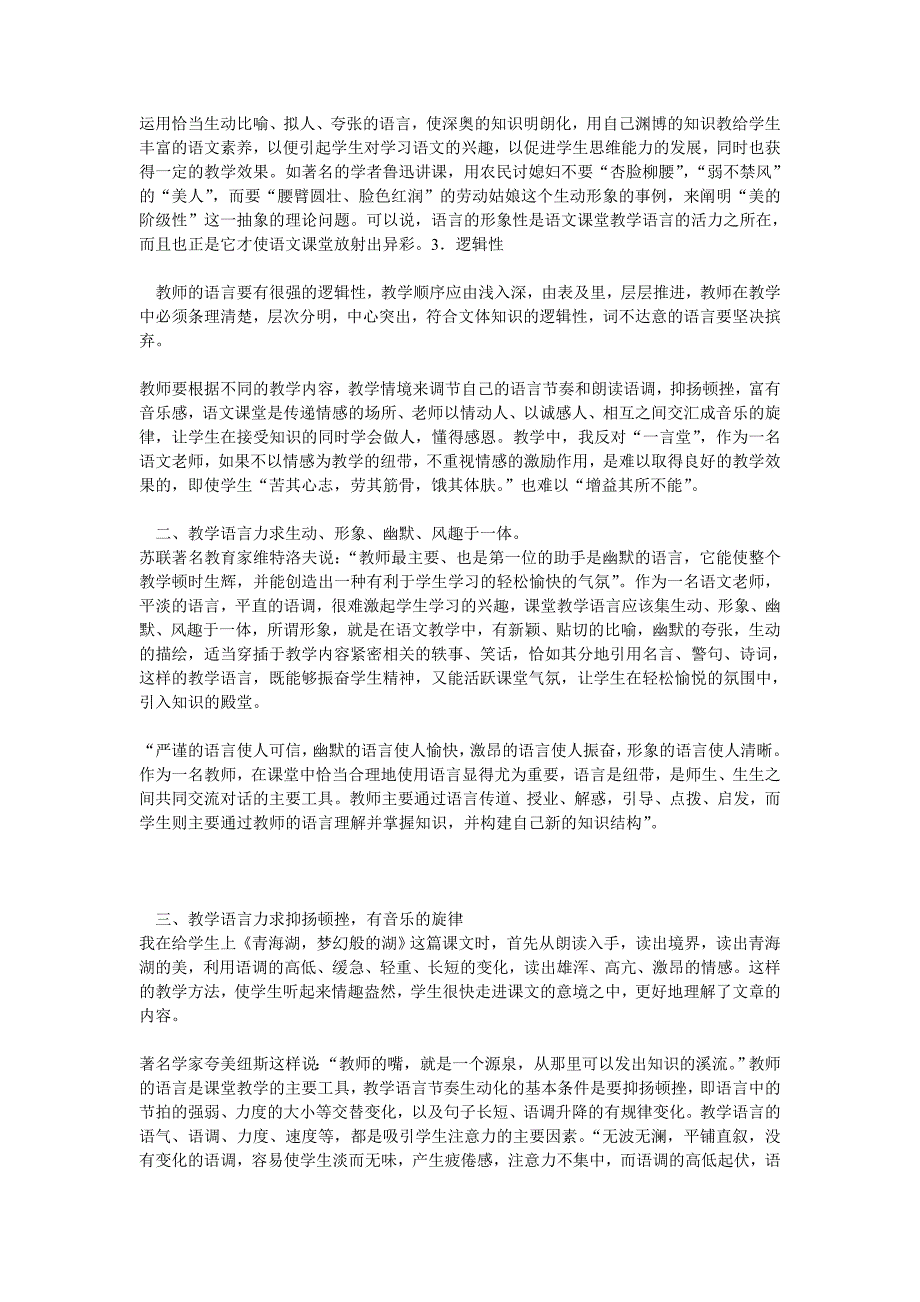 运用恰当生动比喻、拟人、夸张的语言，使深奥的知识明朗化，用自己渊博的知识教给学生丰富的语文素养，以便引起学生对学习语文的兴趣，以促进学生思维能力的发展，同时也获得一定的教学效果。如著名的学者鲁迅讲课，用农民讨媳妇不要“杏脸柳腰”，“弱不禁风”的“美人”，而要“腰臂圆壮、脸色红润”的劳动姑娘这个生动形象的事例，来阐明“美的阶级性”这一抽象的理论问题。可以说，语言的形象性是语文课堂教学语言的活力之所在，而且也正是它才使语文课堂放射出异彩。3．逻辑性

教师的语言要有很强的逻辑性，教学顺序应由浅入深，由表及里，层层推进，教师在教学中必须条理清楚，层次分明，中心突出，符合文体知识的逻辑性，词不达意的语言要坚决摈弃。

教师要根据不同的教学内容，教学情境来调节自己的语言节奏和朗读语调，抑扬顿挫，富有音乐感，语文课堂是传递情感的场所、老师以情动人、以诚感人、相互之间交汇成音乐的旋律，让学生在接受知识的同时学会做人，懂得感恩。教学中，我反对“一言堂”，作为一名语文老师，如果不以情感为教学的纽带，不重视情感的激励作用，是难以取得良好的教学效果的，即使学生“苦其心志，劳其筋骨，饿其体肤。”也难以“增益其所不能”。

二、教学语言力求生动、形象、幽默、风趣于一体。
苏联著名教育家维特洛夫说：“教师最主要、也是第一位的助手是幽默的语言，它能使整个教学顿时生辉，并能创造出一种有利于学生学习的轻松愉快的气氛”。作为一名语文老师，平淡的语言，平直的语调，很难激起学生学习的兴趣，课堂教学语言应该集生动、形象、幽默、风趣于一体，所谓形象，就是在语文教学中，有新颖、贴切的比喻，幽默的夸张，生动的描绘，适当穿插于教学内容紧密相关的轶事、笑话，恰如其分地引用名言、警句、诗词，这样的教学语言，既能够振奋学生精神，又能活跃课堂气氛，让学生在轻松愉悦的氛围中，引入知识的殿堂。

“严谨的语言使人可信，幽默的语言使人愉快，激昂的语言使人振奋，形象的语言使人清晰。作为一名教师，在课堂中恰当合理地使用语言显得尤为重要，语言是纽带，是师生、生生之间共同交流对话的主要工具。教师主要通过语言传道、授业、解惑，引导、点拨、启发，而学生则主要通过教师的语言理解并掌握知识，并构建自己新的知识结构”。

三、教学语言力求抑扬顿挫，有音乐的旋律
我在给学生上《青海湖，梦幻般的湖》这篇课文时，首先从朗读入手，读出境界，读出青海湖的美，利用语调的高低、缓急、轻重、长短的变化，读出雄浑、高亢、激昂的情感。这样的教学方法，使学生听起来情趣盎然，学生很快走进课文的意境之中，更好地理解了文章的内容。

著名学家夸美纽斯这样说“教师的嘴，就是一个源泉，从那里可以发出知识的溪流。”教师的语言是课堂教学的主要工具，教学语言节奏生动化的基本条件是要抑扬顿挫，即语言中的节拍的强弱、力度的大小等交替变化，以及句子长短、语调升降的有规律变化。教学语言的语气、语调、力度、速度等，都是吸引学生注意力的主要因素。“无波无澜，平铺直叙，没有变化的语调，容易使学生淡而无味，产生疲倦感，注意力不集中，而语调的高低起伏，语